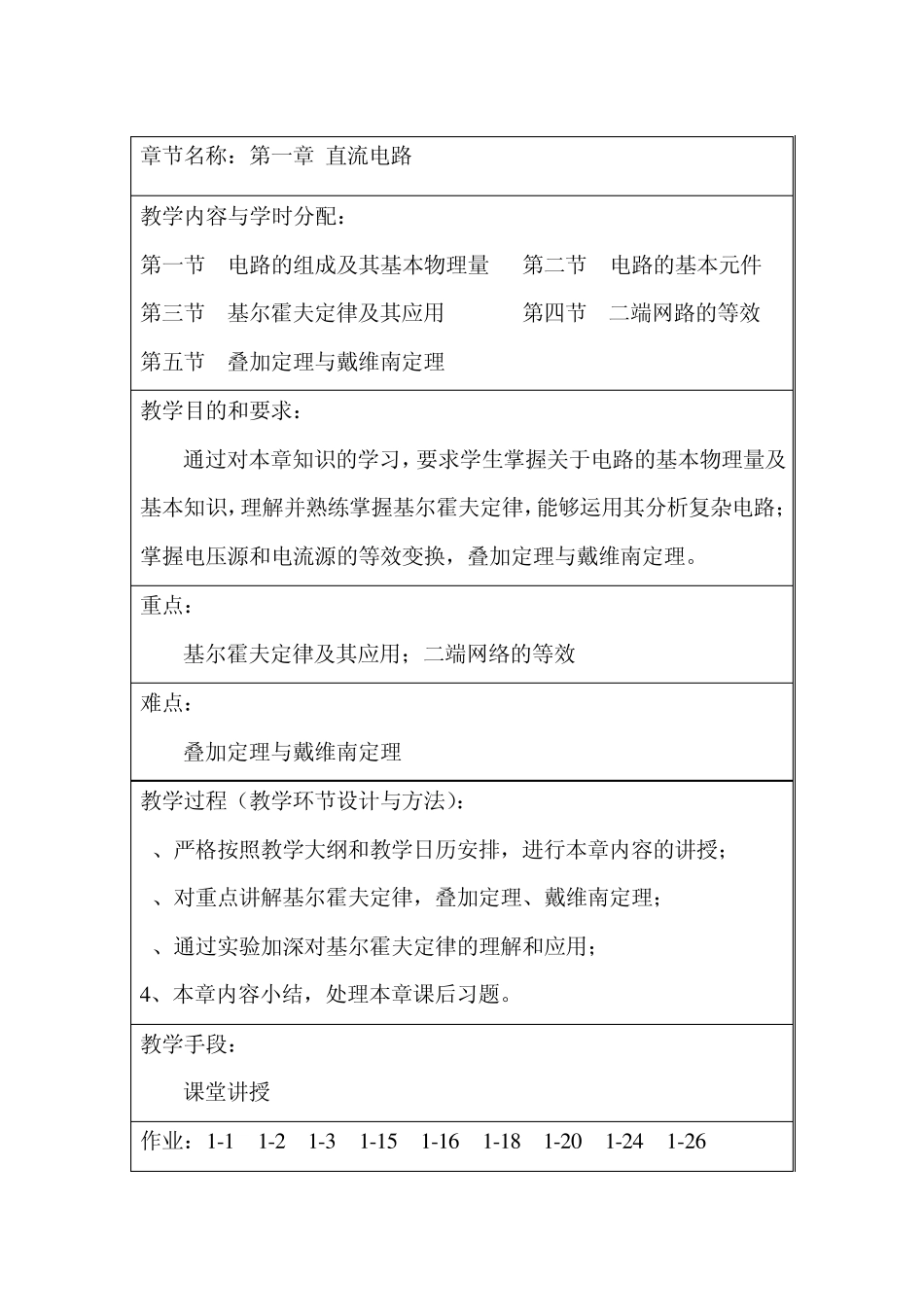 章节名称：第一章 直流电路

教学内容与学时分配：

第一节 电路的组成及其基本物理量 第二节 电路的基本元件

第三节 基尔霍夫定律及其应用 第四节 二端网路的等效

第五节 叠加定理与戴维南定理

教学目的和要求：

通过对本章知识的学习，要求学生掌握关于电路的基本物理量及基本知识，理解并熟练掌握基尔霍夫定律，能够运用其分析复杂电路；掌握电压源和电流源的等效变换，叠加定理与戴维南定理。

重点：

基尔霍夫定律及其应用；二端网络的等效

难点：

叠加定理与戴维南定理

教学过程（教学环节设计与方法）：

、严格按照教学大纲和教学日历安排，进行本章内容的讲授；

、对重点讲解基尔霍夫定律，叠加定理、戴维南定理；

、通过实验加深对基尔霍夫定律的理解和应用；

4、本章内容小结，处理本章课后习题。

教学手段：

课堂讲授

作业：1-1 1-2 1-3 1-15 1-16 1-18 1-20 1-24 1-26